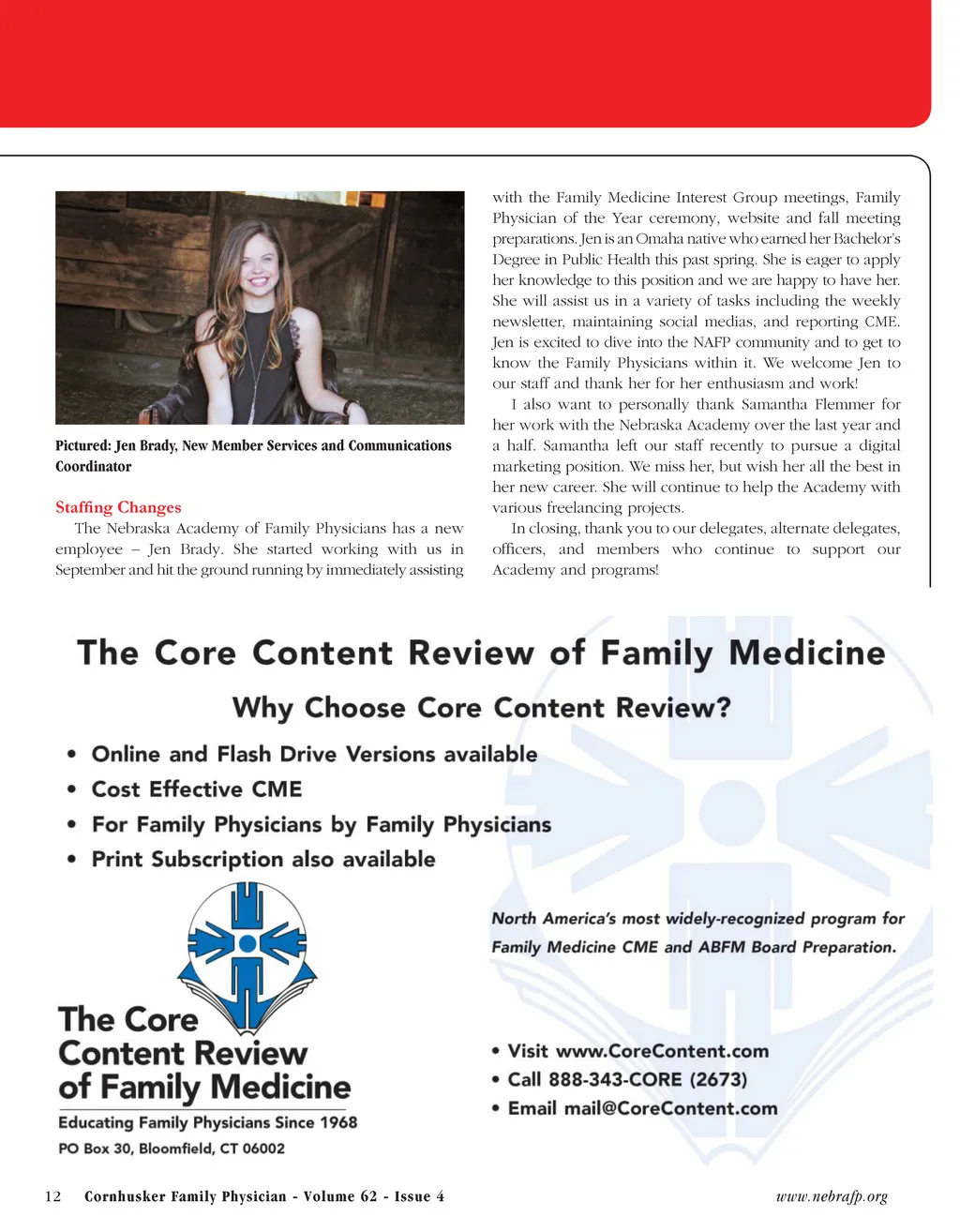 Pictured: Jen Brady, New Member Services and Communications Coordinator

Staffing Changes

The Nebraska Academy of Family Physicians has a new employee – Jen Brady. She started working with us in September and hit the ground running by immediately assisting with the Family Medicine Interest Group meetings, Family Physician of the Year ceremony, website and fall meeting preparations. Jen is an Omaha native who earned her Bachelor's Degree in Public Health this past spring. She is eager to apply her knowledge to this position and we are happy to have her. She will assist us in a variety of tasks including the weekly newsletter, maintaining social medias, and reporting CME. Jen is excited to dive into the NAFP community and to get to know the Family Physicians within it. We welcome Jen to our staff and thank her for her enthusiasm and work!

I also want to personally thank Samantha Flemmer for her work with the Nebraska Academy over the last year and a half. Samantha left our staff recently to pursue a digital marketing position. We miss her, but wish her all the best in her new career. She will continue to help the Academy with various freelancing projects.

In closing, thank you to our delegates, alternate delegates, officers, and members who continue to support our Academy and programs!

The Core Content Review of Family Medicine

Why Choose Core Content Review?

• Online and Flash Drive Versions available
• Cost Effective CME
• For Family Physicians by Family Physicians
• Print Subscription also available

North America's most widely-recognized program for Family Medicine CME and ABFM Board Preparation.

The Core Content Review of Family Medicine
Educating Family Physicians Since 1968
PO Box 30, Bloomfield, CT 06002

• Visit www.CoreContent.com
• Call 888-343-CORE (2673)
• Email mail@CoreContent.com

12 Cornhusker Family Physician - Volume 62 - Issue 4 www.nebrafp.org